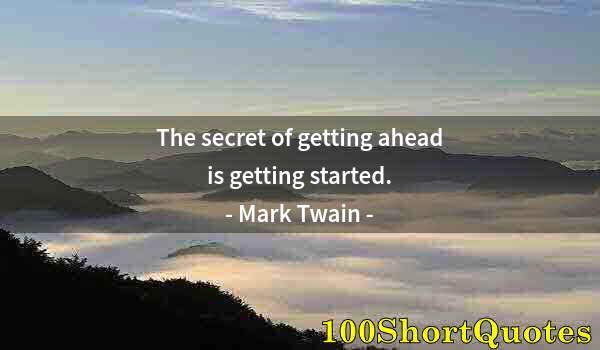 The secret of getting ahead is getting started.
- Mark Twain -

100ShortQuotes